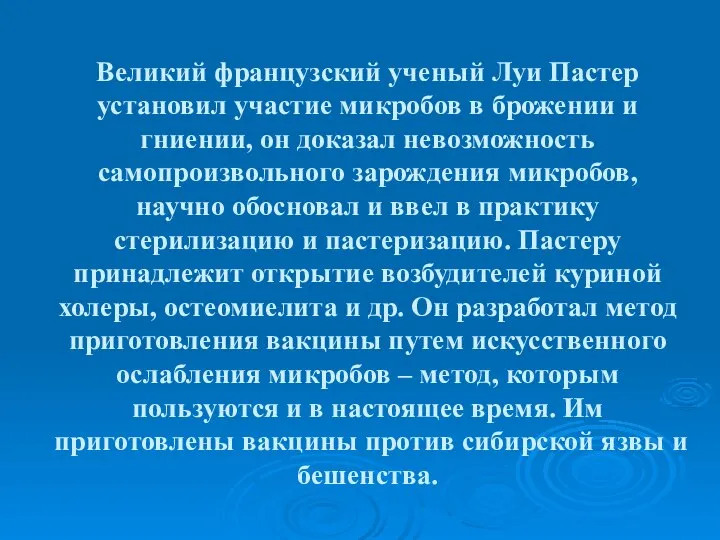 Великий французский ученый Луи Пастер установил участие микробов в брожении и гниении, он доказал невозможность самопроизвольного зарождения микробов, научно обосновал и ввел в практику стерилизацию и пастеризацию. Пастеру принадлежит открытие возбудителей куриной холеры, остеомиелита и др. Он разработал метод приготовления вакцины путем искусственного ослабления микробов – метод, которым пользуются и в настоящее время. Им приготовлены вакцины против сибирской язвы и бешенства.